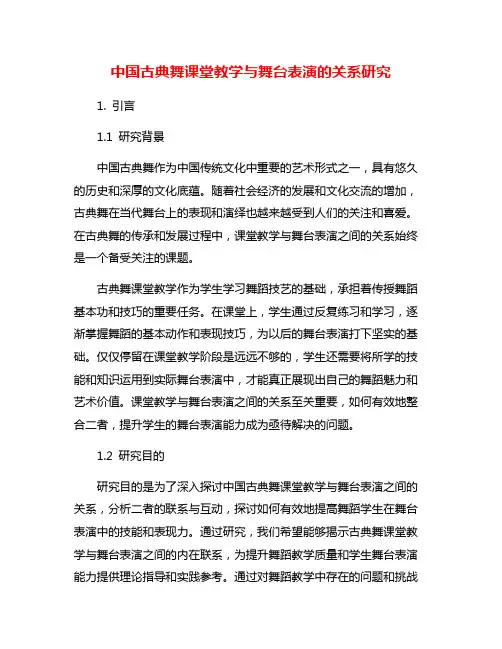 中国古典舞课堂教学与舞台表演的关系研究

1. 引言

1.1 研究背景

中国古典舞作为中国传统文化中重要的艺术形式之一，具有悠久的历史和深厚的文化底蕴。随着社会经济的发展和文化交流的增加，古典舞在当代舞台上的表现和演绎也越来越受到人们的关注和喜爱。在古典舞的传承和发展过程中，课堂教学与舞台表演之间的关系始终是一个备受关注的课题。

古典舞课堂教学作为学生学习舞蹈技艺的基础，承担着传授舞蹈基本功和技巧的重要任务。在课堂上，学生通过反复练习和学习，逐渐掌握舞蹈的基本动作和表现技巧，为以后的舞台表演打下坚实的基础。仅仅停留在课堂教学阶段是远远不够的，学生还需要将所学的技能和知识运用到实际舞台表演中，才能真正展现出自己的舞蹈魅力和艺术价值。课堂教学与舞台表演之间的关系至关重要，如何有效地整合二者，提升学生的舞台表演能力成为亟待解决的问题。

1.2 研究目的

研究目的是为了深入探讨中国古典舞课堂教学与舞台表演之间的关系，分析二者的联系与互动，探讨如何有效地提高舞蹈学生在舞台表演中的技能和表现力。通过研究，我们希望能够揭示古典舞课堂教学与舞台表演之间的内在联系，为提升舞蹈教学质量和学生舞台表演能力提供理论指导和实践参考。通过对舞蹈教学中存在的问题和挑战